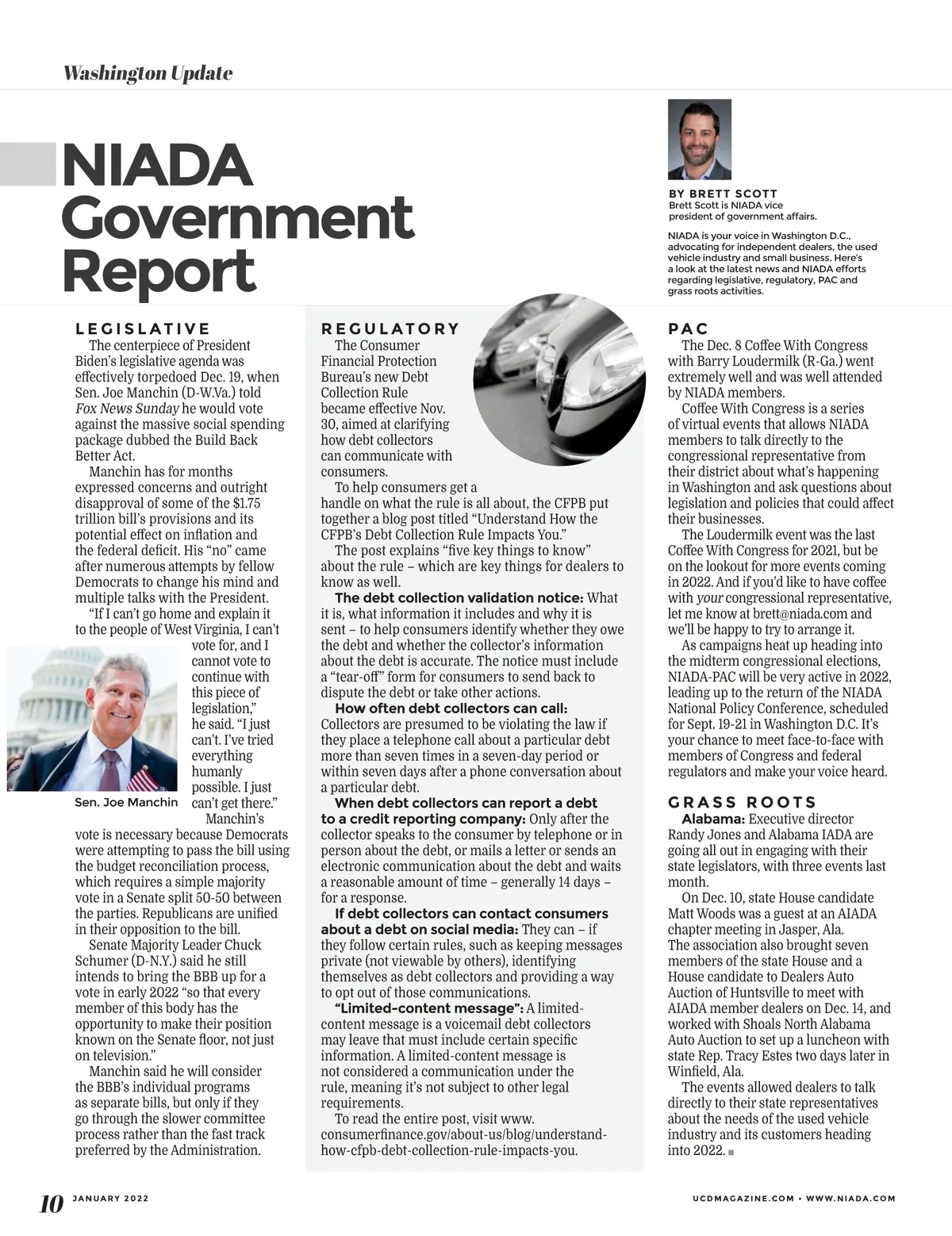 Washington Update

NIADA Government Report

BY BRETT SCOTT
Brett Scott is NIADA vice president of government affairs.

NIADA is your voice in Washington D.C., advocating for independent dealers, the used vehicle industry and small business. Here's a look at the latest news and NIADA efforts regarding legislative, regulatory, PAC and grass roots activities.

LEGISLATIVE
The centerpiece of President Biden's legislative agenda was effectively torpedoed Dec. 19, when Sen. Joe Manchin (D-W.Va.) told Fox News Sunday he would vote against the massive social spending package dubbed the Build Back Better Act.

Manchin has for months expressed concerns and outright disapproval of some of the $1.75 trillion bill's provisions and its potential effect on inflation and the federal deficit. His "no" came after numerous attempts by fellow Democrats to change his mind and multiple talks with the President.

"If I can't go home and explain it to the people of West Virginia, I can't vote for, and I cannot vote to continue with this piece of legislation," he said. "I just can't. I've tried everything humanly possible. I just can't get there."

Sen. Joe Manchin

Manchin's vote is necessary because Democrats were attempting to pass the bill using the budget reconciliation process, which requires a simple majority vote in a Senate split 50-50 between the parties. Republicans are unified in their opposition to the bill.

Senate Majority Leader Chuck Schumer (D-N.Y.) said he still intends to bring the BBB up for a vote in early 2022 "so that every member of this body has the opportunity to make their position known on the Senate floor, not just on television."

Manchin said he will consider the BBB's individual programs as separate bills, but only if they go through the slower committee process rather than the fast track preferred by the Administration.

REGULATORY
The Consumer Financial Protection Bureau's new Debt Collection Rule became effective Nov. 30, aimed at clarifying how debt collectors can communicate with consumers.

To help consumers get a handle on what the rule is all about, the CFPB put together a blog post titled "Understand How the CFPB's Debt Collection Rule Impacts You."

The post explains "five key things to know" about the rule – which are key things for dealers to know as well.

The debt collection validation notice: What it is, what information it includes and why it is sent – to help consumers identify whether they owe the debt and whether the collector's information about the debt is accurate. The notice must include a "tear-off" form for consumers to send back to dispute the debt or take other actions.

How often debt collectors can call: Collectors are presumed to be violating the law if they place a telephone call about a particular debt more than seven times in a seven-day period or within seven days after a phone conversation about a particular debt.

When debt collectors can report a debt to a credit reporting company: Only after the collector speaks to the consumer by telephone or in person about the debt, or mails a letter or sends an electronic communication about the debt and waits a reasonable amount of time – generally 14 days – for a response.

If debt collectors can contact consumers about a debt on social media: They can – if they follow certain rules, such as keeping messages private (not viewable by others), identifying themselves as debt collectors and providing a way to opt out of those communications.

"Limited-content message": A limited-content message is a voicemail debt collectors may leave that must include certain specific information. A limited-content message is not considered a communication under the rule, meaning it's not subject to other legal requirements.

To read the entire post, visit www.consumerfinance.gov/about-us/blog/understand-how-cfpb-debt-collection-rule-impacts-you.

PAC
The Dec. 8 Coffee With Congress with Barry Loudermilk (R-Ga.) went extremely well and was well attended by NIADA members.

Coffee With Congress is a series of virtual events that allows NIADA members to talk directly to the congressional representative from their district about what's happening in Washington and ask questions about legislation and policies that could affect their businesses.

The Loudermilk event was the last Coffee With Congress for 2021, but be on the lookout for more events coming in 2022. And if you'd like to have coffee with your congressional representative, let me know at brett@niada.com and we'll be happy to try to arrange it.

As campaigns heat up heading into the midterm congressional elections, NIADA-PAC will be very active in 2022, leading up to the return of the NIADA National Policy Conference, scheduled for Sept. 19-21 in Washington D.C. It's your chance to meet face-to-face with members of Congress and federal regulators and make your voice heard.

GRASS ROOTS
Alabama: Executive director Randy Jones and Alabama IADA are going all out in engaging with their state legislators, with three events last month.

On Dec. 10, state House candidate Matt Woods was a guest at an AIADA chapter meeting in Jasper, Ala. The association also brought seven members of the state House and a House candidate to Dealers Auto Auction of Huntsville to meet with AIADA member dealers on Dec. 14, and worked with Shoals North Alabama Auto Auction to set up a luncheon with state Rep. Tracy Estes two days later in Winfield, Ala.

The events allowed dealers to talk directly to their state representatives about the needs of the used vehicle industry and its customers heading into 2022.

10 JANUARY 2022

UCDMAGAZINE.COM • WWW.NIADA.COM